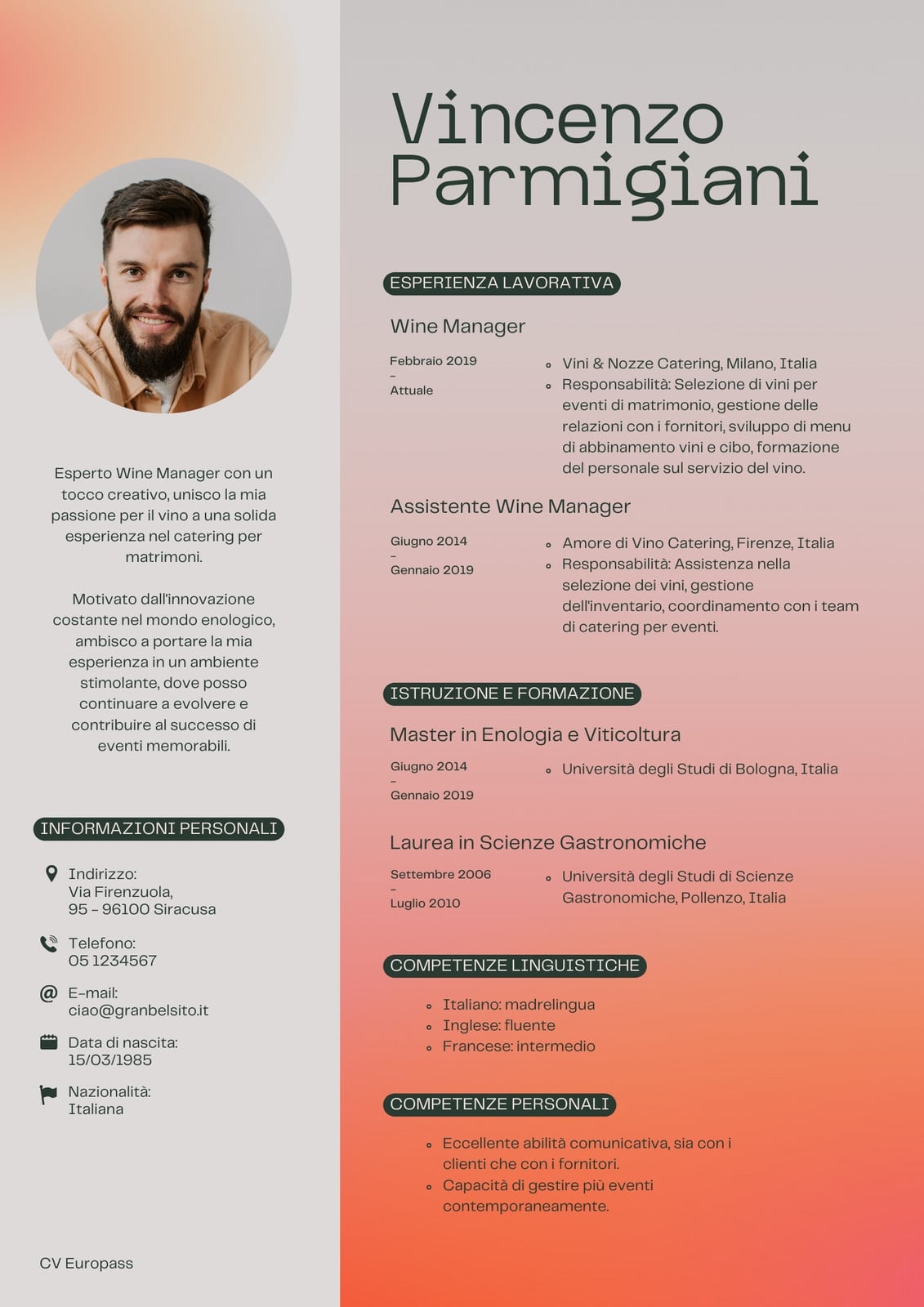 Esperto Wine Manager con un tocco creativo, unisco la mia passione per il vino a una solida esperienza nel catering per matrimoni.

Motivato dall'innovazione costante nel mondo enologico, ambisco a portare la mia esperienza in un ambiente stimolante, dove posso continuare a evolvere e contribuire al successo di eventi memorabili.

INFORMAZIONI PERSONALI

Indirizzo:
Via Firenzuola,
95 - 96100 Siracusa

Telefono:
05 1234567

E-mail:
ciao@granbelsito.it

Data di nascita:
15/03/1985

Nazionalità:
Italiana

CV Europass

Vincenzo Parmigiani

ESPERIENZA LAVORATIVA

Wine Manager

Febbraio 2019
-
Attuale

- Vini & Nozze Catering, Milano, Italia
- Responsabilità: Selezione di vini per eventi di matrimonio, gestione delle relazioni con i fornitori, sviluppo di menu di abbinamento vini e cibo, formazione del personale sul servizio del vino.

Assistente Wine Manager

Giugno 2014
-
Gennaio 2019

- Amore di Vino Catering, Firenze, Italia
- Responsabilità: Assistenza nella selezione dei vini, gestione dell'inventario, coordinamento con i team di catering per eventi.

ISTRUZIONE E FORMAZIONE

Master in Enologia e Viticoltura

Giugno 2014
-
Gennaio 2019

- Università degli Studi di Bologna, Italia

Laurea in Scienze Gastronomiche

Settembre 2006
-
Luglio 2010

- Università degli Studi di Scienze Gastronomiche, Pollenzo, Italia

COMPETENZE LINGUISTICHE

- Italiano: madrelingua
- Inglese: fluente
- Francese: intermedio

COMPETENZE PERSONALI

- Eccellente abilità comunicativa, sia con i clienti che con i fornitori.
- Capacità di gestire più eventi contemporaneamente.